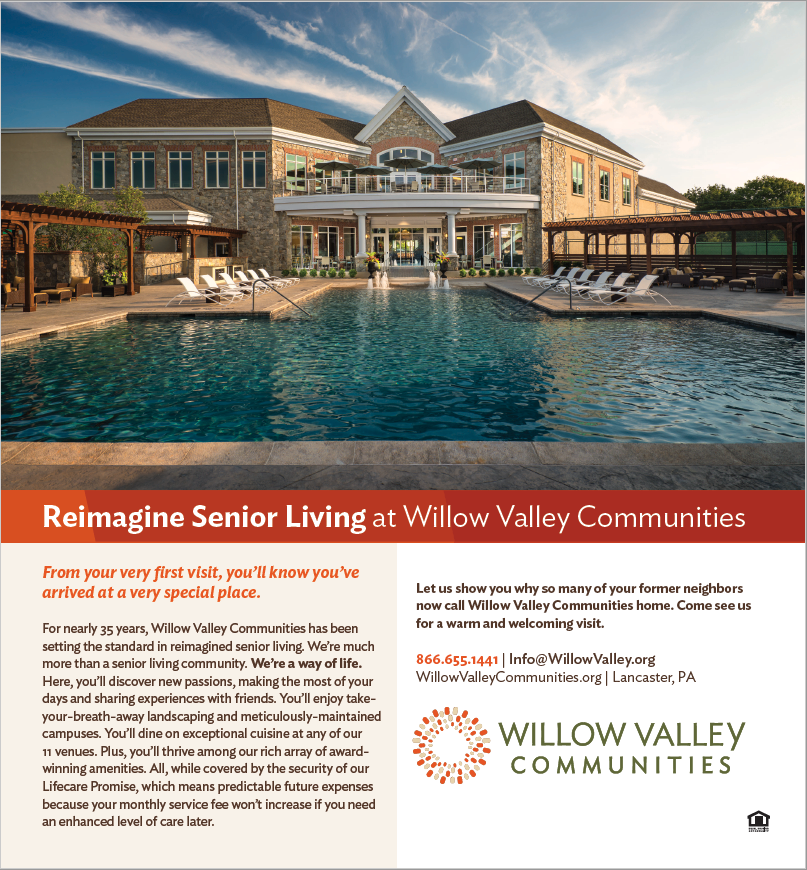 Reimagine Senior Living at Willow Valley Communities

From your very first visit, you'll know you've arrived at a very special place.

For nearly 35 years, Willow Valley Communities has been setting the standard in reimagined senior living. We're much more than a senior living community. We're a way of life. Here, you'll discover new passions, making the most of your days and sharing experiences with friends. You'll enjoy take-your-breath-away landscaping and meticulously-maintained campuses. You'll dine on exceptional cuisine at any of our 11 venues. Plus, you'll thrive among our rich array of award-winning amenities. All, while covered by the security of our Lifecare Promise, which means predictable future expenses because your monthly service fee won't increase if you need an enhanced level of care later.

Let us show you why so many of your former neighbors now call Willow Valley Communities home. Come see us for a warm and welcoming visit.

866.655.1441 | Info@WillowValley.org
WillowValleyCommunities.org | Lancaster, PA

WILLOW VALLEY
COMMUNITIES